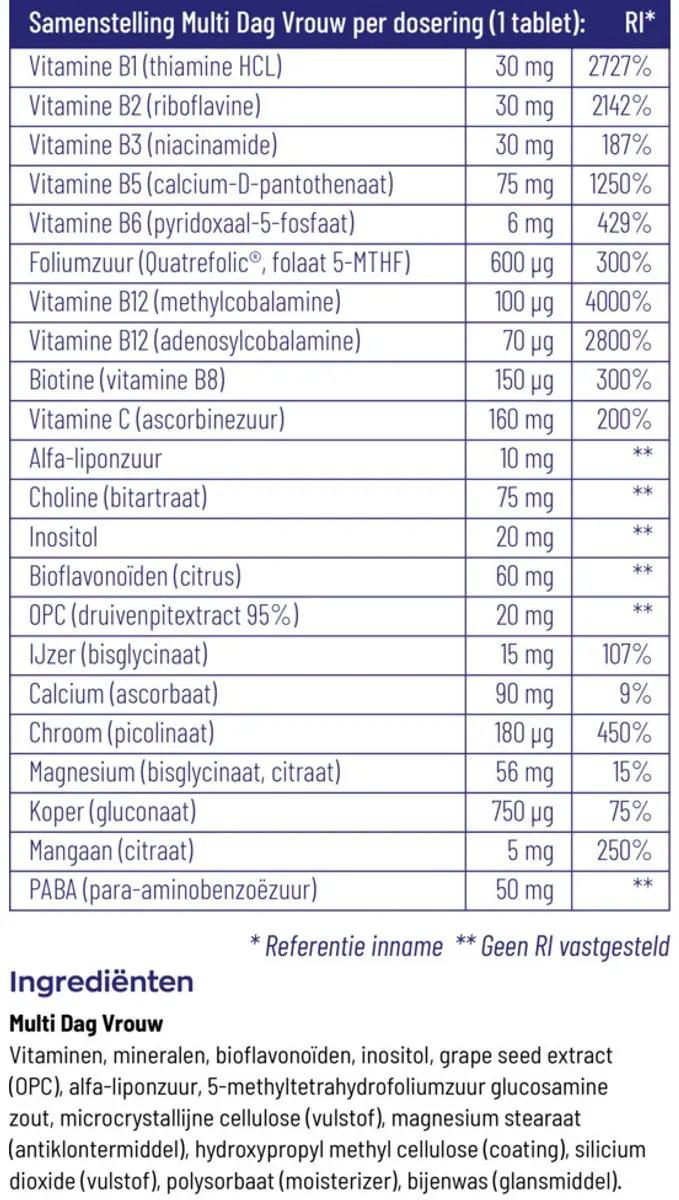 | Samenstelling Multi Dag Vrouw per dosering (1 tablet): | | RI* |
|---|---|---|
| Vitamine B1 (thiamine HCL) | 30 mg | 2727% |
| Vitamine B2 (riboflavine) | 30 mg | 2142% |
| Vitamine B3 (niacinamide) | 30 mg | 187% |
| Vitamine B5 (calcium-D-pantothenaat) | 75 mg | 1250% |
| Vitamine B6 (pyridoxaal-5-fosfaat) | 6 mg | 429% |
| Foliumzuur (Quatrefolic®, folaat 5-MTHF) | 600 µg | 300% |
| Vitamine B12 (methylcobalamine) | 100 µg | 4000% |
| Vitamine B12 (adenosylcobalamine) | 70 µg | 2800% |
| Biotine (vitamine B8) | 150 µg | 300% |
| Vitamine C (ascorbinezuur) | 160 mg | 200% |
| Alfa-liponzuur | 10 mg | ** |
| Choline (bitartraat) | 75 mg | ** |
| Inositol | 20 mg | ** |
| Bioflavonoïden (citrus) | 60 mg | ** |
| OPC (druivenpitextract 95%) | 20 mg | ** |
| IJzer (bisglycinaat) | 15 mg | 107% |
| Calcium (ascorbaat) | 90 mg | 9% |
| Chroom (picolinaat) | 180 µg | 450% |
| Magnesium (bisglycinaat, citraat) | 56 mg | 15% |
| Koper (gluconaat) | 750 µg | 75% |
| Mangaan (citraat) | 5 mg | 250% |
| PABA (para-aminobenzoëzuur) | 50 mg | ** |

* Referentie inname ** Geen RI vastgesteld

Ingrediënten

Multi Dag Vrouw
Vitaminen, mineralen, bioflavonoïden, inositol, grape seed extract (OPC), alfa-liponzuur, 5-methyltetrahydrofoliumzuur glucosamine zout, microcrystallijne cellulose (vulstof), magnesium stearaat (antiklontermiddel), hydroxypropyl methyl cellulose (coating), silicium dioxide (vulstof), polysorbaat (moisterizer), bijenwas (glansmiddel).